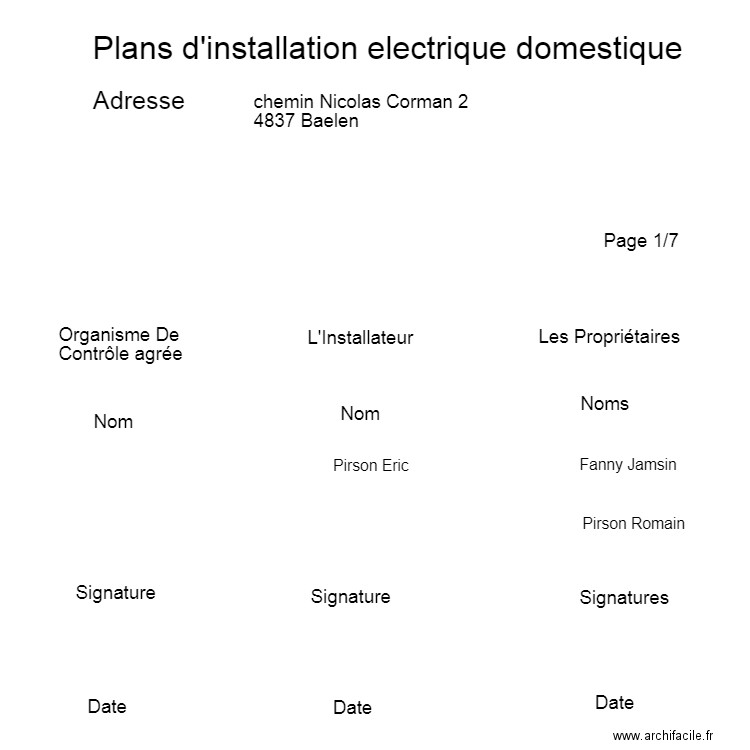 Plans d'installation electrique domestique

Adresse

chemin Nicolas Corman 2
4837 Baelen

Page 1/7

Organisme De Contrôle agrée

Nom

Signature

Date

L'Installateur

Nom

Pirson Eric

Signature

Date

Les Propriétaires

Noms

Fanny Jamsin

Pirson Romain

Signatures

Date

www.archifacile.fr